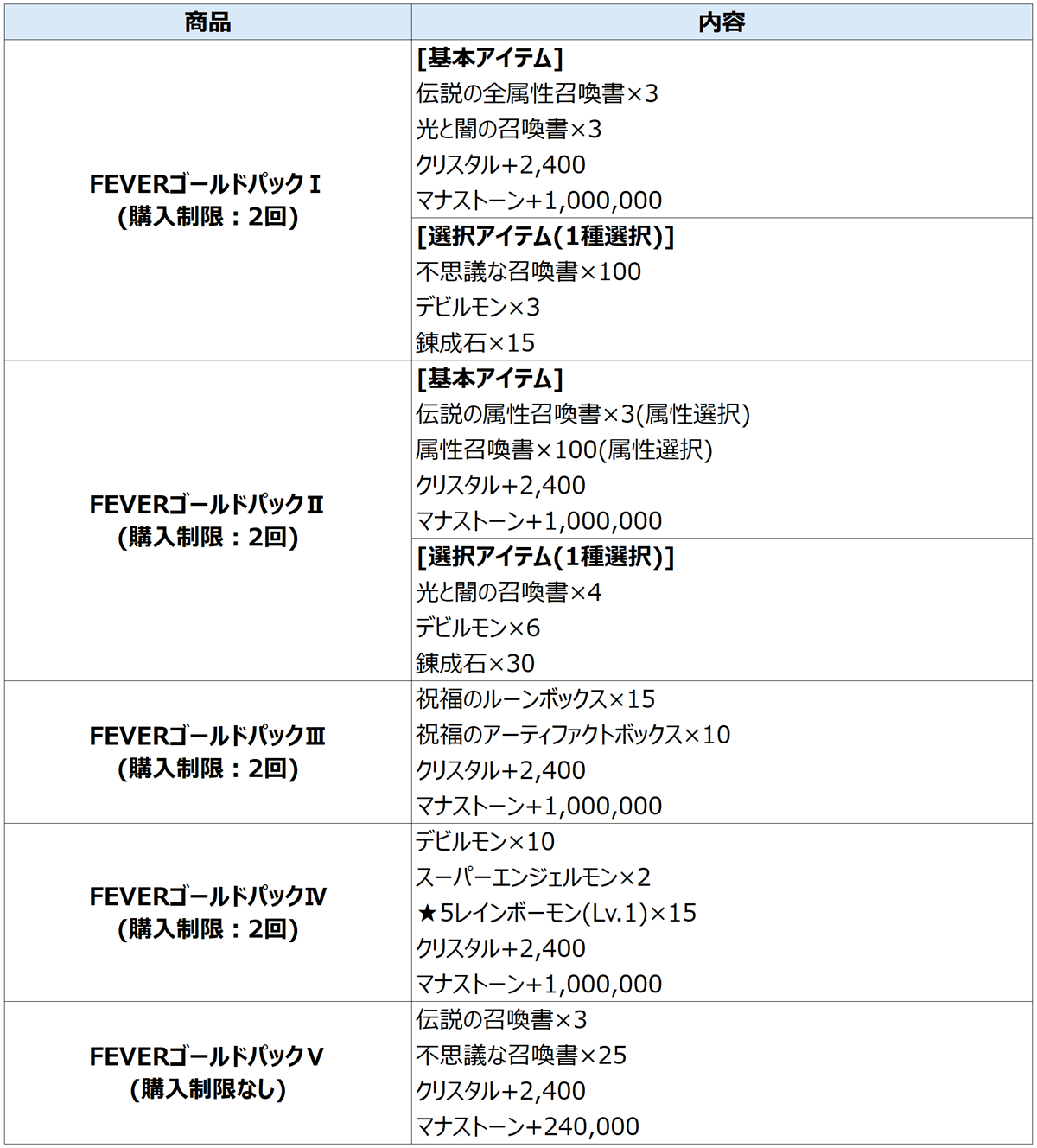 | 商品 | 内容 |
|---|---|
| FEVERゴールドパックⅠ (購入制限：2回) | [基本アイテム] 伝説の全属性召喚書×3 光と闇の召喚書×3 クリスタル+2,400 マナストーン+1,000,000 |
| | [選択アイテム(1種選択)] 不思議な召喚書×100 デビルモン×3 錬成石×15 |
| FEVERゴールドパックⅡ (購入制限：2回) | [基本アイテム] 伝説の属性召喚書×3(属性選択) 属性召喚書×100(属性選択) クリスタル+2,400 マナストーン+1,000,000 |
| | [選択アイテム(1種選択)] 光と闇の召喚書×4 デビルモン×6 錬成石×30 |
| FEVERゴールドパックⅢ (購入制限：2回) | 祝福のルーンボックス×15 祝福のアーティファクトボックス×10 クリスタル+2,400 マナストーン+1,000,000 |
| FEVERゴールドパックⅣ (購入制限：2回) | デビルモン×10 スーパーエンジェルモン×2 ★5レインボーモン(Lv.1)×15 クリスタル+2,400 マナストーン+1,000,000 |
| FEVERゴールドパックⅤ (購入制限なし) | 伝説の召喚書×3 不思議な召喚書×25 クリスタル+2,400 マナストーン+240,000 |